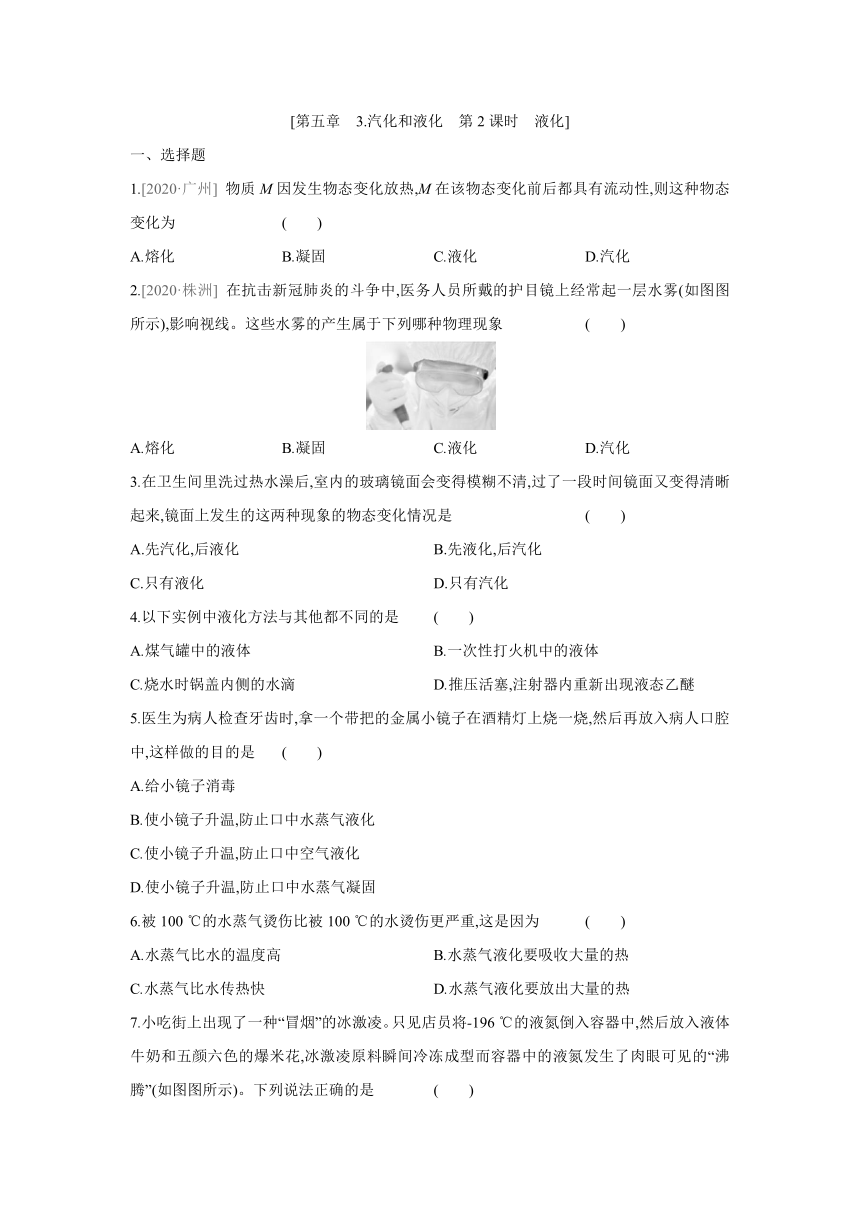 [第五章　3.汽化和液化　第 2 课时　液化]

一、选择题

1.[2020·广州] 物质 $M$ 因发生物态变化放热,$M$ 在该物态变化前后都具有流动性,则这种物态变化为　　(　　)

A.熔化　　B.凝固　　C.液化　　D.汽化

2.[2020·株洲] 在抗击新冠肺炎的斗争中,医务人员所戴的护目镜上经常起一层水雾(如图图所示),影响视线。这些水雾的产生属于下列哪种物理现象　　(　　)

A.熔化　　B.凝固　　C.液化　　D.汽化

3.在卫生间里洗过热水澡后,室内的玻璃镜面会变得模糊不清,过了一段时间镜面又变得清晰起来,镜面上发生的这两种现象的物态变化情况是　　(　　)

A.先汽化,后液化　　B.先液化,后汽化

C.只有液化　　D.只有汽化

4.以下实例中液化方法与其他都不同的是　　(　　)

A.煤气罐中的液体　　B.一次性打火机中的液体

C.烧水时锅盖内侧的水滴　　D.推压活塞,注射器内重新出现液态乙醚

5.医生为病人检查牙齿时,拿一个带把的金属小镜子在酒精灯上烧一烧,然后再放入病人口腔中,这样做的目的是　　(　　)

A.给小镜子消毒

B.使小镜子升温,防止口中水蒸气液化

C.使小镜子升温,防止口中空气液化

D.使小镜子升温,防止口中水蒸气凝固

6.被 100 ℃的水蒸气烫伤比被 100 ℃的水烫伤更严重,这是因为　　(　　)

A.水蒸气比水的温度高　　B.水蒸气液化要吸收大量的热

C.水蒸气比水传热快　　D.水蒸气液化要放出大量的热

7.小吃街上出现了一种“冒烟”的冰激凌。只见店员将-196 ℃的液氮倒入容器中,然后放入液体牛奶和五颜六色的爆米花,冰激凌原料瞬间冷冻成型而容器中的液氮发生了肉眼可见的“沸腾”(如图图所示)。下列说法正确的是　　(　　)